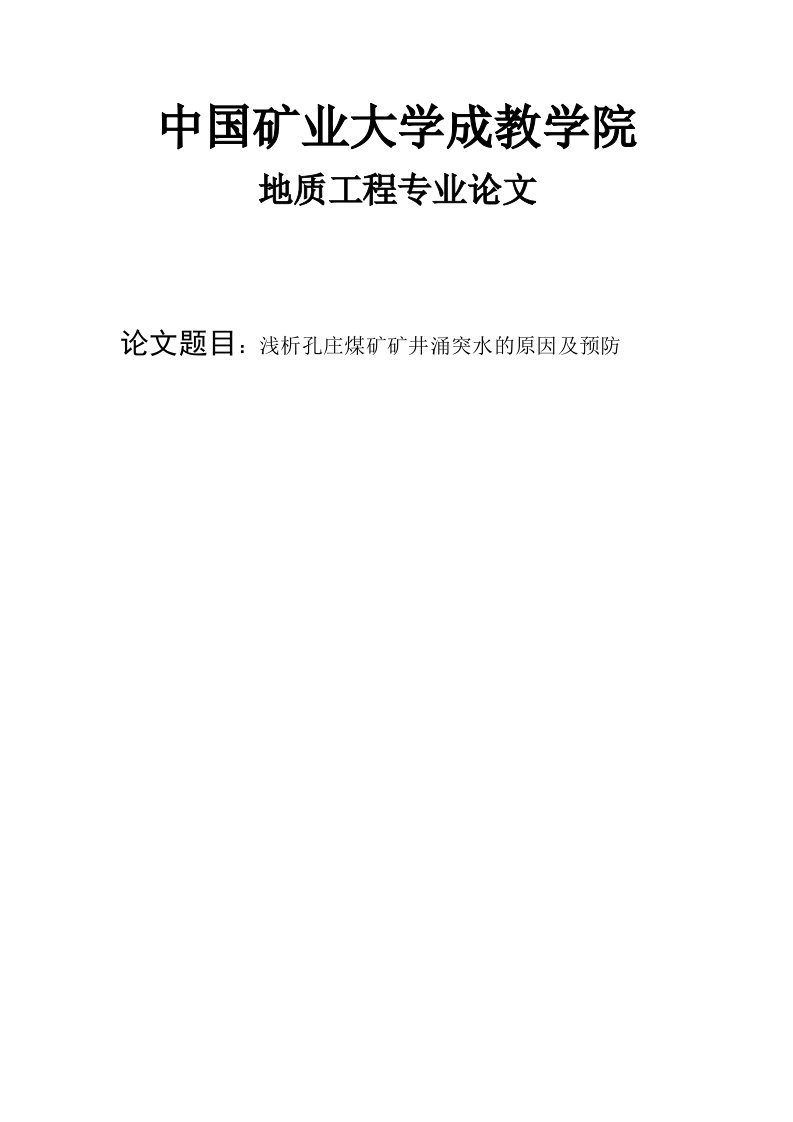 中国矿业大学成教学院

地质工程专业论文

论文题目：浅析孔庄煤矿矿井涌突水的原因及预防